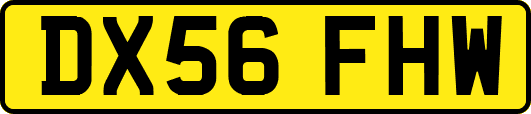 DX56 FHW